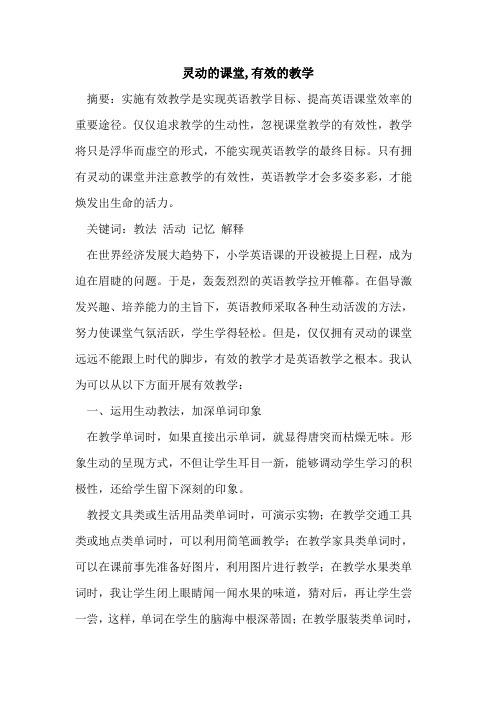 灵动的课堂,有效的教学

摘要：实施有效教学是实现英语教学目标、提高英语课堂效率的重要途径。仅仅追求教学的生动性，忽视课堂教学的有效性，教学将只是浮华而虚空的形式，不能实现英语教学的最终目标。只有拥有灵动的课堂并注意教学的有效性，英语教学才会多姿多彩，才能焕发出生命的活力。

关键词：教法 活动 记忆 解释

在世界经济发展大趋势下，小学英语课的开设被提上日程，成为迫在眉睫的问题。于是，轰轰烈烈的英语教学拉开帷幕。在倡导激发兴趣、培养能力的主旨下，英语教师采取各种生动活泼的方法，努力使课堂气氛活跃，学生学得轻松。但是，仅仅拥有灵动的课堂远远不能跟上时代的脚步，有效的教学才是英语教学之根本。我认为可以从以下方面开展有效教学：

一、运用生动教法，加深单词印象

在教学单词时，如果直接出示单词，就显得唐突而枯燥无味。形象生动的呈现方式，不但让学生耳目一新，能够调动学生学习的积极性，还给学生留下深刻的印象。

教授文具类或生活用品类单词时，可演示实物；在教学交通工具类或地点类单词时，可以利用简笔画教学；在教学家具类单词时，可以在课前事先准备好图片，利用图片进行教学；在教学水果类单词时，我让学生闭上眼睛闻一闻水果的味道，猜对后，再让学生尝一尝，这样，单词在学生的脑海中根深蒂固；在教学服装类单词时，